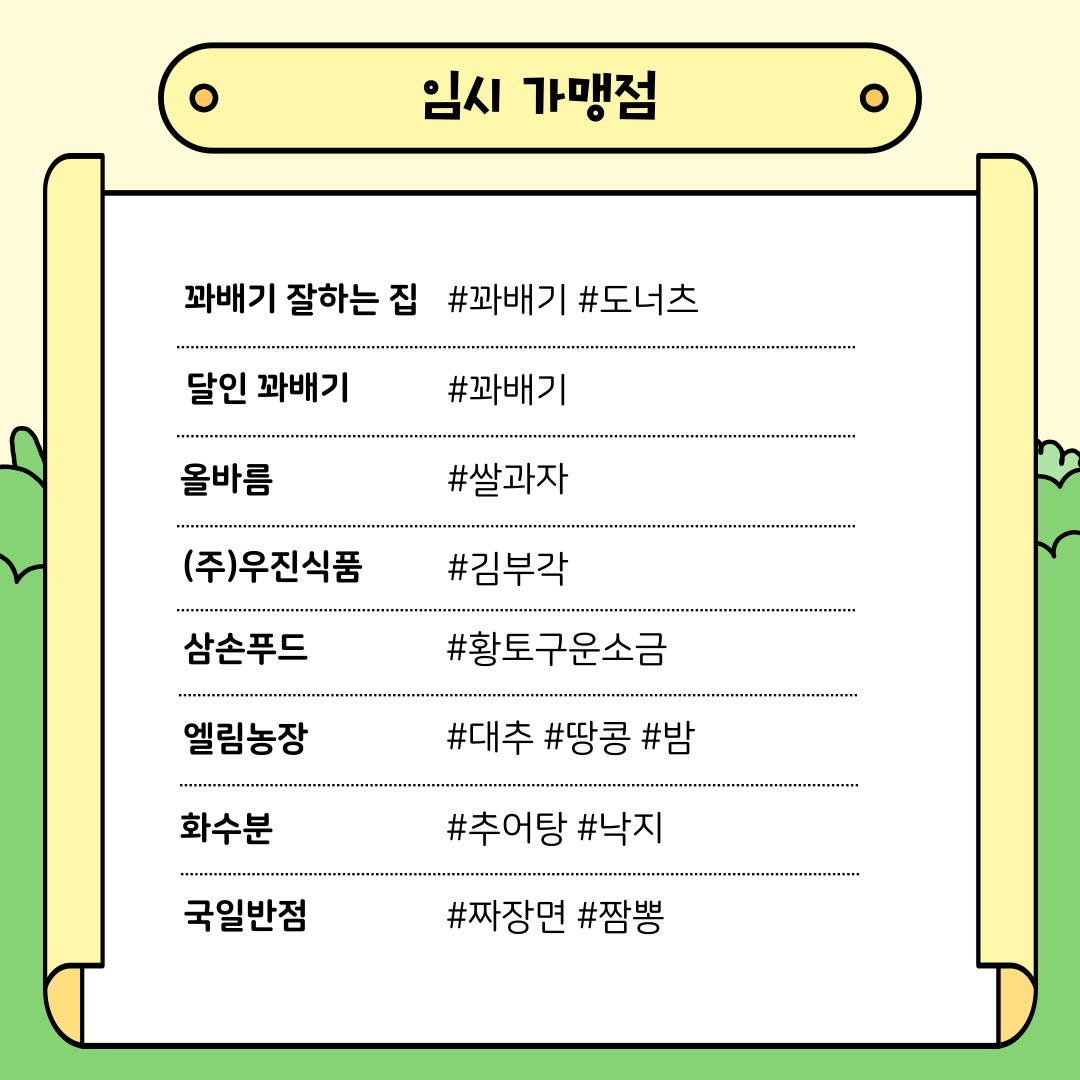 임시 가맹점

| | |
|---|---|
| 꽈배기 잘하는 집 | #꽈배기 #도너츠 |
| 달인 꽈배기 | #꽈배기 |
| 올바름 | #쌀과자 |
| (주)우진식품 | #김부각 |
| 삼손푸드 | #황토구운소금 |
| 엘림농장 | #대추 #땅콩 #밤 |
| 화수분 | #추어탕 #낙지 |
| 국일반점 | #짜장면 #짬뽕 |